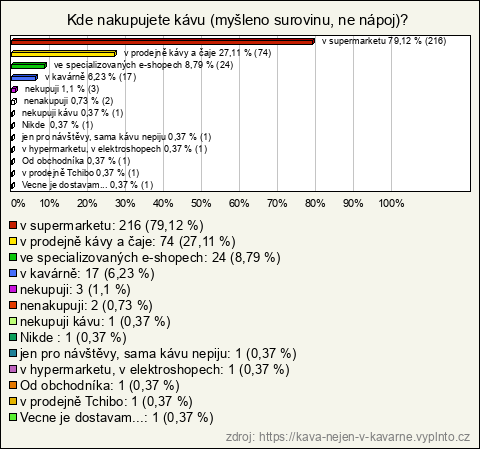 Kde nakupujete kávu (myšleno surovinu, ne nápoj)?

v supermarketu 79,12 % (216)
v prodejně kávy a čaje 27,11 % (74)
ve specializovaných e-shopech 8,79 % (24)
v kavárně 6,23 % (17)
nekupuji 1,1 % (3)
nenakupuji 0,73 % (2)
nekupuji kávu 0,37 % (1)
Nikde 0,37 % (1)
jen pro návštěvy, sama kávu nepiju 0,37 % (1)
v hypermarketu, v elektroshopech 0,37 % (1)
Od obchodníka 0,37 % (1)
v prodejně Tchibo 0,37 % (1)
Vecne je dostavam... 0,37 % (1)

0% 10% 20% 30% 40% 50% 60% 70% 80% 90% 100%

v supermarketu: 216 (79,12 %)
v prodejně kávy a čaje: 74 (27,11 %)
ve specializovaných e-shopech: 24 (8,79 %)
v kavárně: 17 (6,23 %)
nekupuji: 3 (1,1 %)
nenakupuji: 2 (0,73 %)
nekupuji kávu: 1 (0,37 %)
Nikde : 1 (0,37 %)
jen pro návštěvy, sama kávu nepiju: 1 (0,37 %)
v hypermarketu, v elektroshopech: 1 (0,37 %)
Od obchodníka: 1 (0,37 %)
v prodejně Tchibo: 1 (0,37 %)
Vecne je dostavam...: 1 (0,37 %)

zdroj: https://kava-nejen-v-kavarne.vyplnto.cz